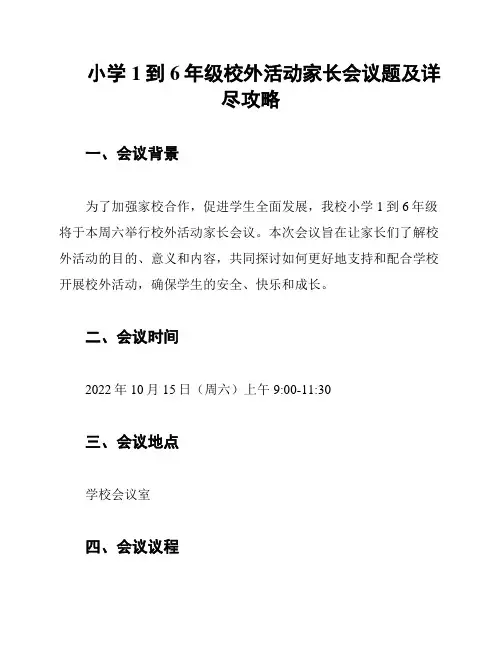 小学 1 到 6 年级校外活动家长会议题及详尽攻略

一、会议背景

为了加强家校合作，促进学生全面发展，我校小学 1 到 6 年级将于本周六举行校外活动家长会议。本次会议旨在让家长们了解校外活动的目的、意义和内容，共同探讨如何更好地支持和配合学校开展校外活动，确保学生的安全、快乐和成长。

二、会议时间

2022 年 10 月 15 日（周六）上午 9:00-11:30

三、会议地点

学校会议室

四、会议议程